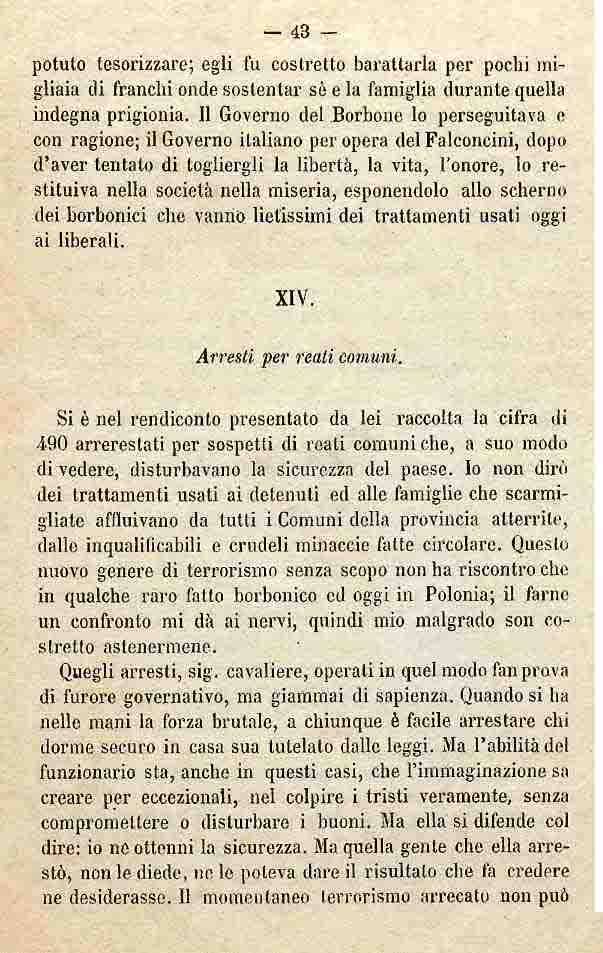 — 43 —

potuto tesorizzare; egli fu costretto barattarla per pochi migliaia di franchi onde sostentar sè e la famiglia durante quella indegna prigionia. Il Governo del Borbone lo perseguitava e con ragione; il Governo italiano per opera del Falconcini, dopo d'aver tentato di togliergli la libertà, la vita, l'onore, lo restituiva nella società nella miseria, esponendolo allo scherno dei borbonici che vanno lietissimi dei trattamenti usati oggi ai liberali.

XIV.

Arresti per reati comuni.

Si è nel rendiconto presentato da lei raccolta la cifra di 490 arrerestati per sospetti di reati comuni che, a suo modo di vedere, disturbavano la sicurezza del paese. Io non dirò dei trattamenti usati ai detenuti ed alle famiglie che scarmigliate affluivano da tutti i Comuni della provincia atterrite, dalle inqualificabili e crudeli minaccie fatte circolare. Questo nuovo genere di terrorismo senza scopo non ha riscontro che in qualche raro fatto borbonico ed oggi in Polonia; il farne un confronto mi dà ai nervi, quindi mio malgrado son costretto astenermene.

Quegli arresti, sig. cavaliere, operati in quel modo fan prova di furore governativo, ma giammai di sapienza. Quando si ha nelle mani la forza brutale, a chiunque è facile arrestare chi dorme securo in casa sua tutelato dalle leggi. Ma l'abilità del funzionario sta, anche in questi casi, che l'immaginazione sa creare per eccezionali, nel colpire i tristi veramente, senza compromettere o disturbare i buoni. Ma ella si difende col dire: io ne ottenni la sicurezza. Ma quella gente che ella arrestò, non le diede, nè le poteva dare il risultato che fa credere ne desiderasse. Il momentaneo terrorismo arrecato non può